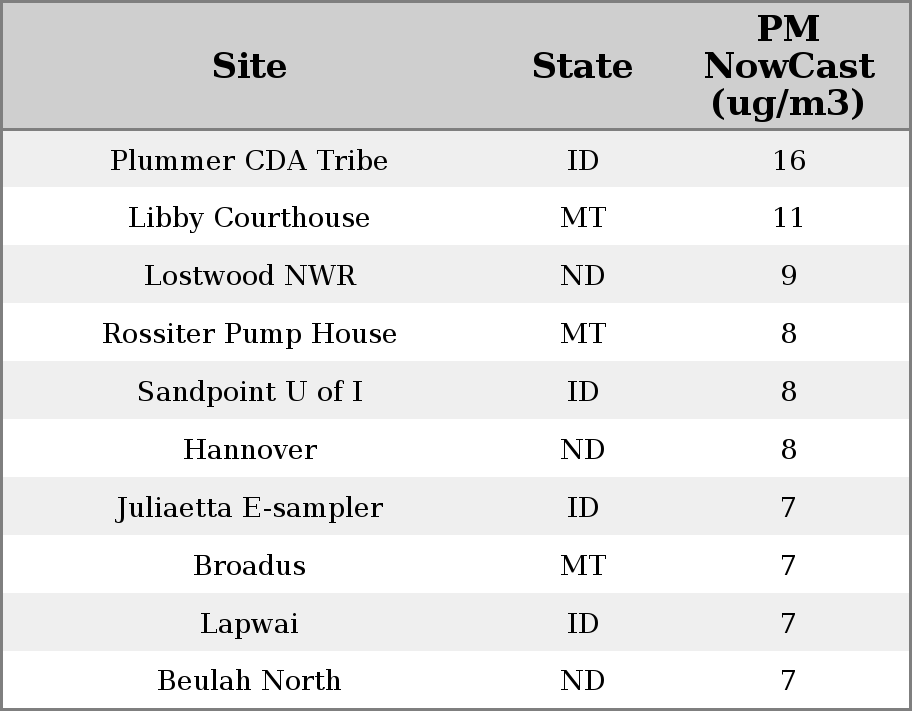 | Site | State | PM NowCast (ug/m3) |
|---|---|---|
| Plummer CDA Tribe | ID | 16 |
| Libby Courthouse | MT | 11 |
| Lostwood NWR | ND | 9 |
| Rossiter Pump House | MT | 8 |
| Sandpoint U of I | ID | 8 |
| Hannover | ND | 8 |
| Juliaetta E-sampler | ID | 7 |
| Broadus | MT | 7 |
| Lapwai | ID | 7 |
| Beulah North | ND | 7 |